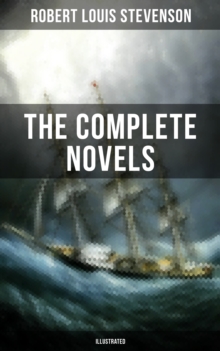 ROBERT LOUIS STEVENSON

THE COMPLETE NOVELS

ILLUSTRATED